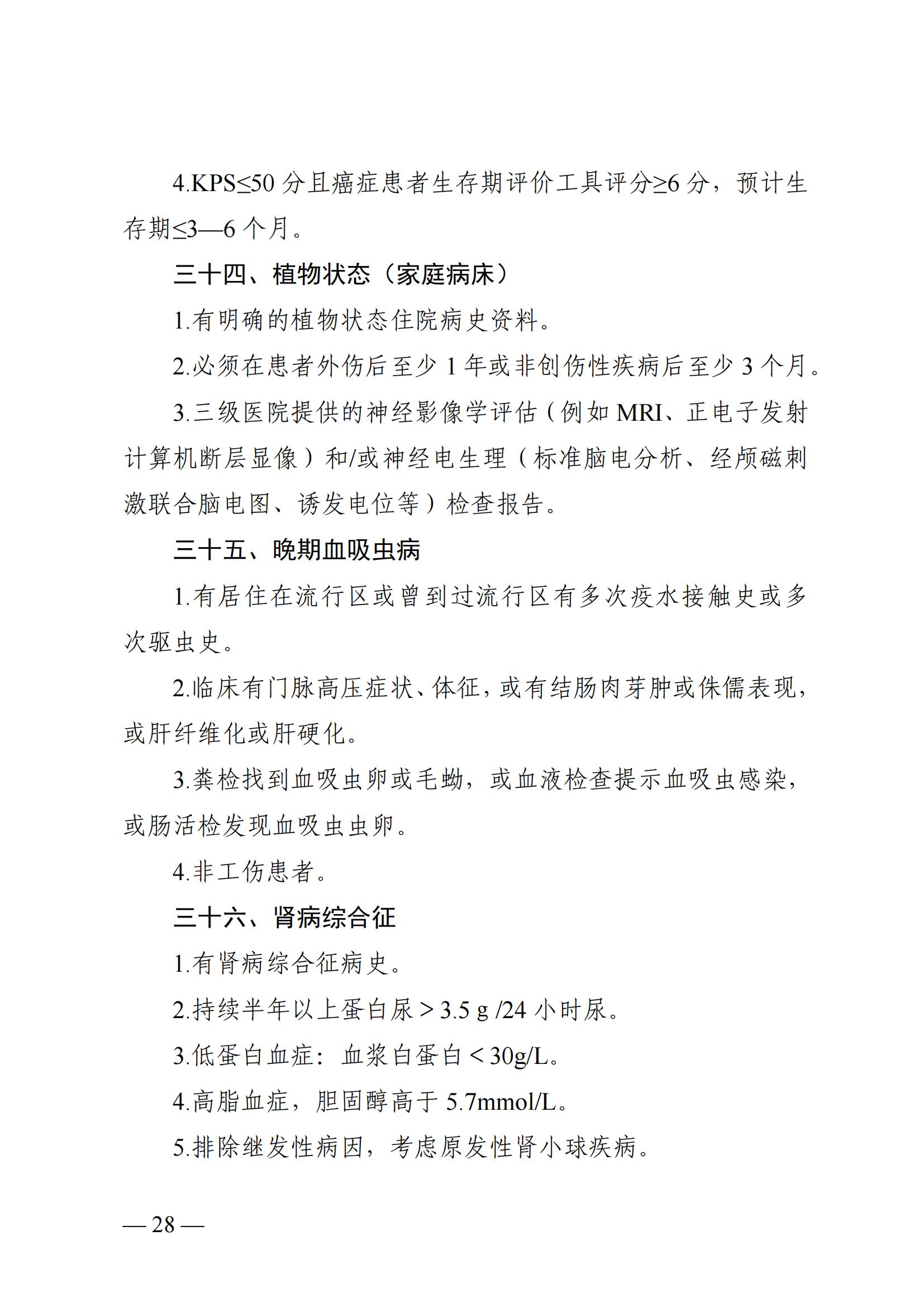 4.KPS≤50 分且癌症患者生存期评价工具评分≥6 分，预计生存期≤3—6 个月。

三十四、植物状态（家庭病床）

1.有明确的植物状态住院病史资料。

2.必须在患者外伤后至少 1 年或非创伤性疾病后至少 3 个月。

3.三级医院提供的神经影像学评估（例如 MRI、正电子发射计算机断层显像）和/或神经电生理（标准脑电分析、经颅磁刺激联合脑电图、诱发电位等）检查报告。

三十五、晚期血吸虫病

1.有居住在流行区或曾到过流行区有多次疫水接触史或多次驱虫史。

2.临床有门脉高压症状、体征，或有结肠肉芽肿或侏儒表现，或肝纤维化或肝硬化。

3.粪检找到血吸虫卵或毛蚴，或血液检查提示血吸虫感染，或肠活检发现血吸虫虫卵。

4.非工伤患者。

三十六、肾病综合征

1.有肾病综合征病史。

2.持续半年以上蛋白尿＞3.5 g /24 小时尿。

3.低蛋白血症：血浆白蛋白＜30g/L。

4.高脂血症，胆固醇高于 5.7mmol/L。

5.排除继发性病因，考虑原发性肾小球疾病。

— 28 —